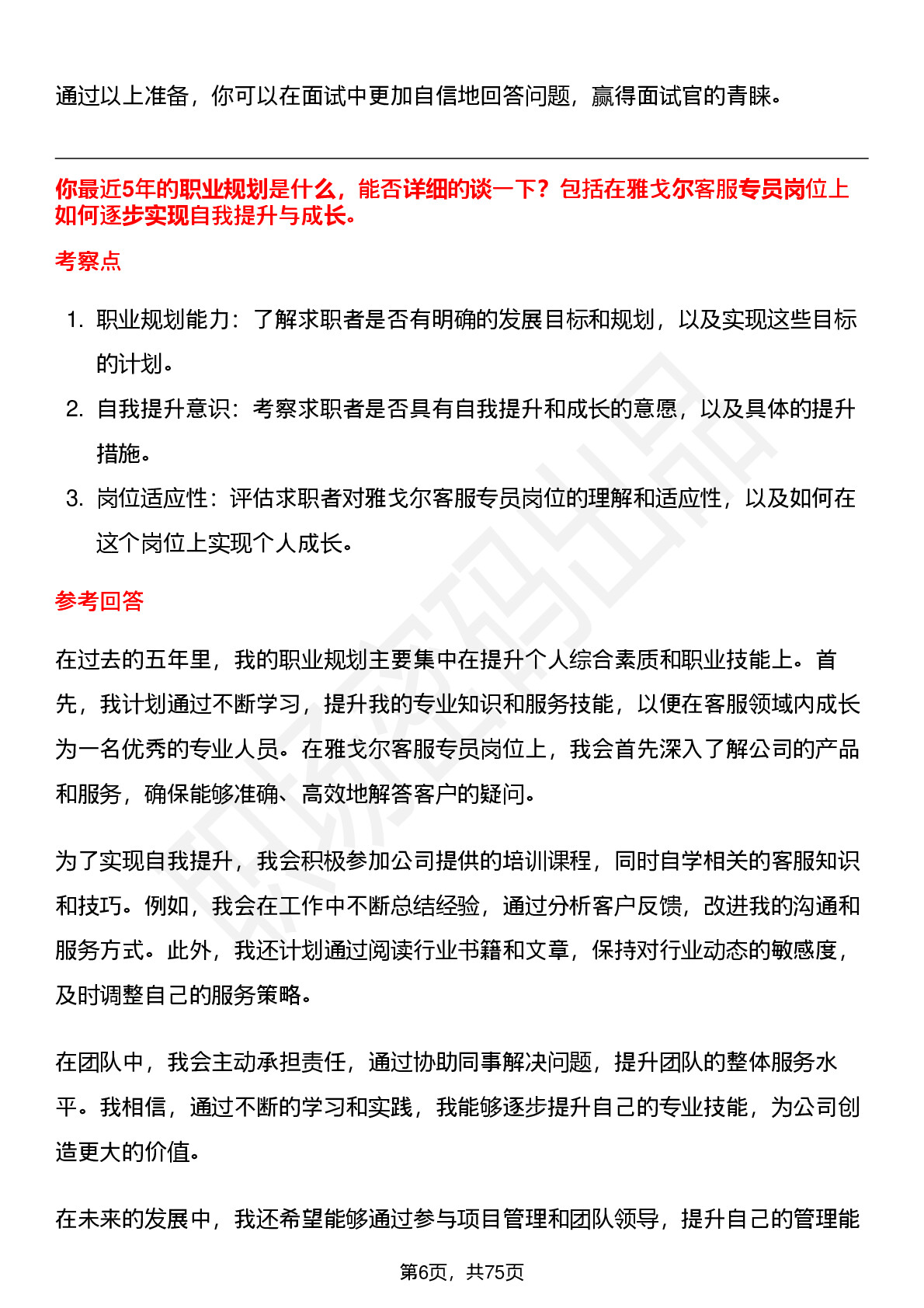 通过以上准备，你可以在面试中更加自信地回答问题，赢得面试官的青睐。

你最近5年的职业规划是什么，能否详细的谈一下？包括在雅戈尔客服专员岗位上如何逐步实现自我提升与成长。

考察点

1. 职业规划能力：了解求职者是否有明确的发展目标和规划，以及实现这些目标的计划。
2. 自我提升意识：考察求职者是否具有自我提升和成长的意愿，以及具体的提升措施。
3. 岗位适应性：评估求职者对雅戈尔客服专员岗位的理解和适应性，以及如何在这个岗位上实现个人成长。

参考回答

在过去的五年里，我的职业规划主要集中在提升个人综合素质和职业技能上。首先，我计划通过不断学习，提升我的专业知识和服务技能，以便在客服领域内成长为一名优秀的专业人员。在雅戈尔客服专员岗位上，我会首先深入了解公司的产品和服务，确保能够准确、高效地解答客户的疑问。

为了实现自我提升，我会积极参加公司提供的培训课程，同时自学相关的客服知识和技巧。例如，我会在工作中不断总结经验，通过分析客户反馈，改进我的沟通和服务方式。此外，我还计划通过阅读行业书籍和文章，保持对行业动态的敏感度，及时调整自己的服务策略。

在团队中，我会主动承担责任，通过协助同事解决问题，提升团队的整体服务水平。我相信，通过不断的学习和实践，我能够逐步提升自己的专业技能，为公司创造更大的价值。

在未来的发展中，我还希望能够通过参与项目管理和团队领导，提升自己的管理能

第6页，共75页